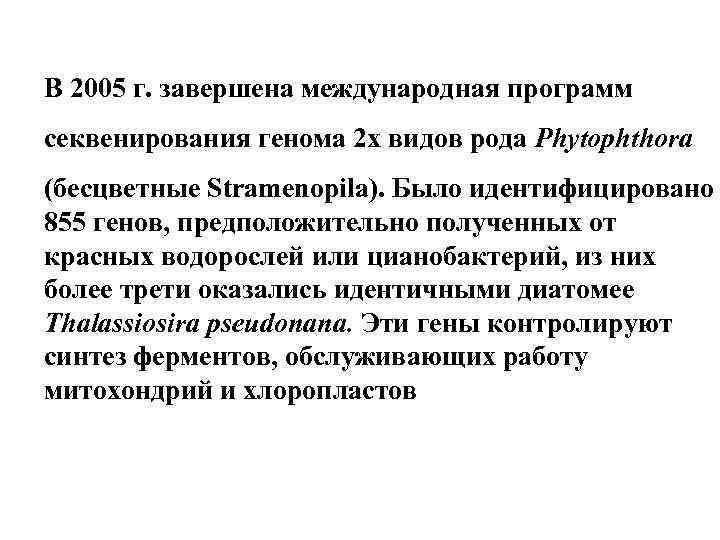 В 2005 г. завершена международная программ секвенирования генома 2х видов рода Phytophthora (бесцветные Stramenopila). Было идентифицировано 855 генов, предположительно полученных от красных водорослей или цианобактерий, из них более трети оказались идентичными диатомее Thalassiosira pseudonana. Эти гены контролируют синтез ферментов, обслуживающих работу митохондрий и хлоропластов